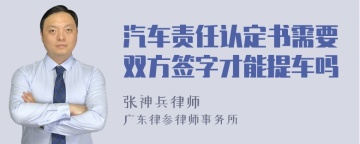 汽车责任认定书需要双方签字才能提车吗

张神兵律师

广东律参律师事务所